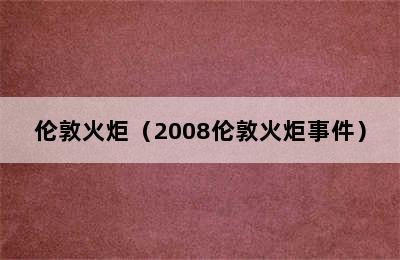 伦敦火炬（2008伦敦火炬事件）